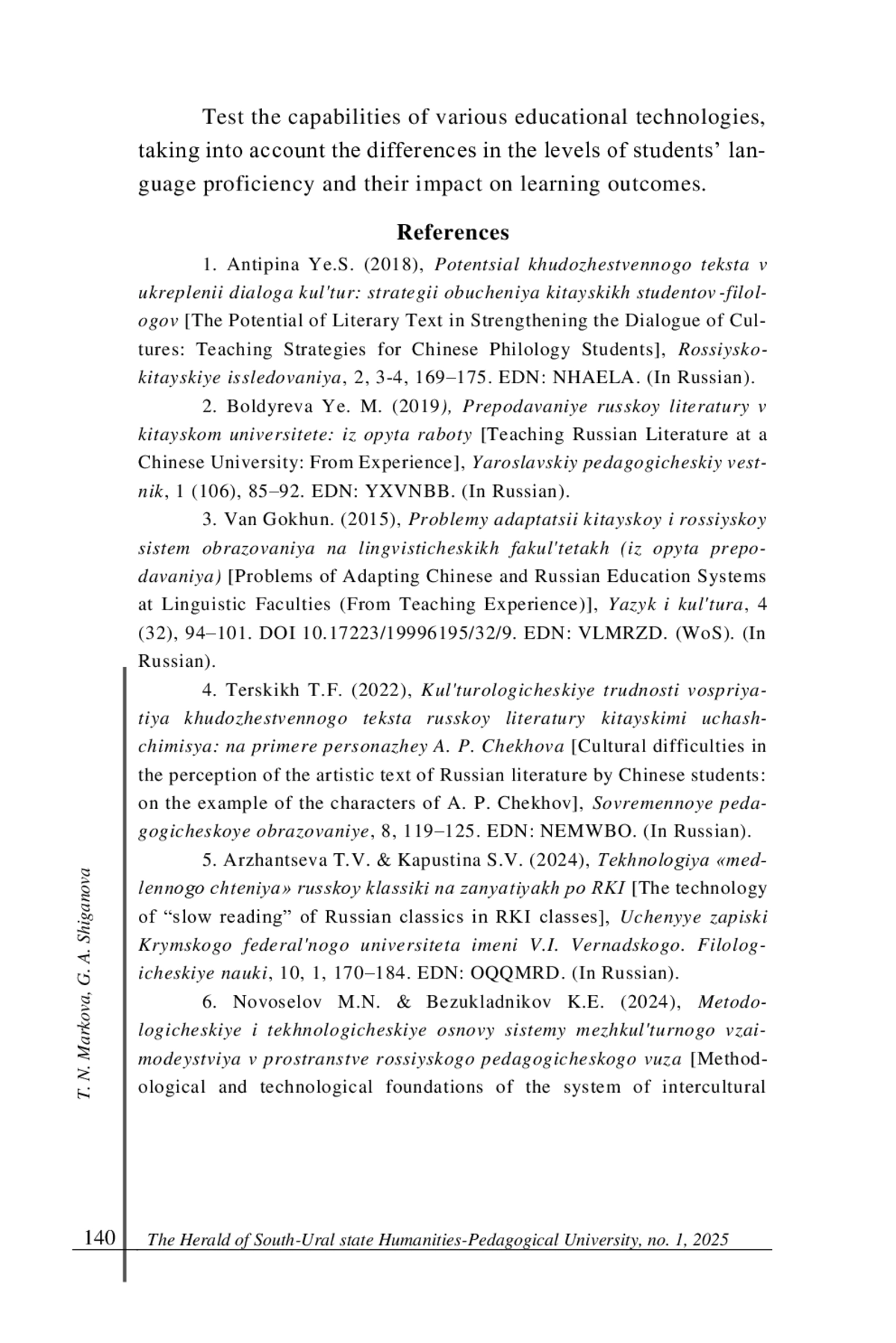 Test the capabilities of various educational technologies, taking into account the differences in the levels of students' language proficiency and their impact on learning outcomes.

References

1. Antipina Ye.S. (2018), Potentsial khudozhestvennogo teksta v ukreplenii dialoga kul'tur: strategii obucheniya kitayskikh studentov-filologov [The Potential of Literary Text in Strengthening the Dialogue of Cultures: Teaching Strategies for Chinese Philology Students], Rossiysko-kitayskiye issledovaniya, 2, 3-4, 169–175. EDN: NHAELA. (In Russian).

2. Boldyreva Ye. M. (2019), Prepodavaniye russkoy literatury v kitayskom universitete: iz opyta raboty [Teaching Russian Literature at a Chinese University: From Experience], Yaroslavskiy pedagogicheskiy vestnik, 1 (106), 85–92. EDN: YXVNBB. (In Russian).

3. Van Gokhun. (2015), Problemy adaptatsii kitayskoy i rossiyskoy sistem obrazovaniya na lingvisticheskikh fakul'tetakh (iz opyta prepodavaniya) [Problems of Adapting Chinese and Russian Education Systems at Linguistic Faculties (From Teaching Experience)], Yazyk i kul'tura, 4 (32), 94–101. DOI 10.17223/19996195/32/9. EDN: VLMRZD. (WoS). (In Russian).

4. Terskikh T.F. (2022), Kul'turologicheskiye trudnosti vospriyatiya khudozhestvennogo teksta russkoy literatury kitayskimi uchashchimisya: na primere personazhey A. P. Chekhova [Cultural difficulties in the perception of the artistic text of Russian literature by Chinese students: on the example of the characters of A. P. Chekhov], Sovremennoye pedagogicheskoye obrazovaniye, 8, 119–125. EDN: NEMWBO. (In Russian).

5. Arzhantseva T.V. & Kapustina S.V. (2024), Tekhnologiya «medlennogo chteniya» russkoy klassiki na zanyatiyakh po RKI [The technology of "slow reading" of Russian classics in RKI classes], Uchenyye zapiski Krymskogo federal'nogo universiteta imeni V.I. Vernadskogo. Filologicheskiye nauki, 10, 1, 170–184. EDN: OQQMRD. (In Russian).

6. Novoselov M.N. & Bezukladnikov K.E. (2024), Metodologicheskiye i tekhnologicheskiye osnovy sistemy mezhkul'turnogo vzaimodeystviya v prostranstve rossiyskogo pedagogicheskogo vuza [Methodological and technological foundations of the system of intercultural

T. N. Markova, G. A. Shiganova

140 The Herald of South-Ural state Humanities-Pedagogical University, no. 1, 2025